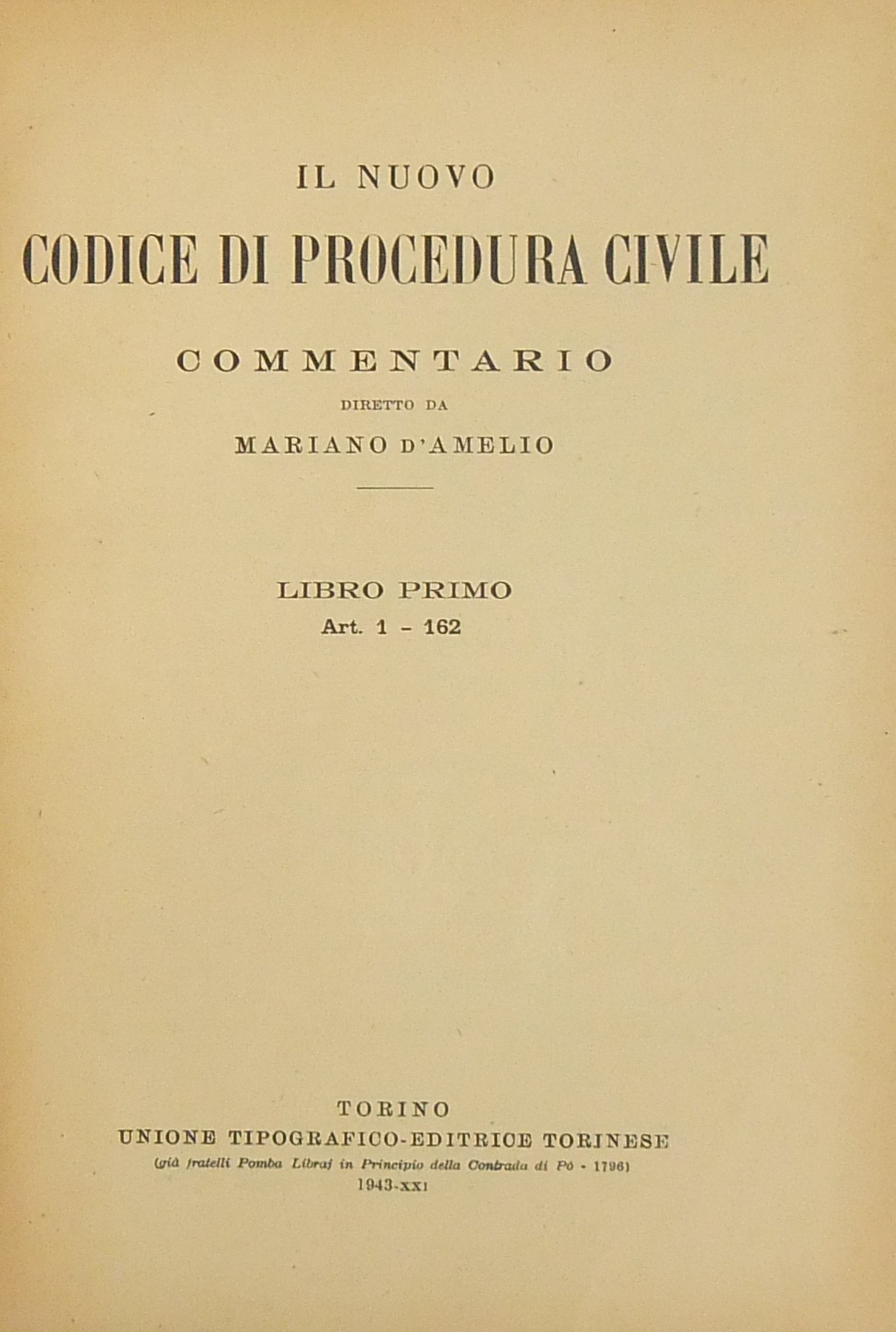 IL NUOVO

CODICE DI PROCEDURA CIVILE

COMMENTARIO

DIRETTO DA

MARIANO D'AMELIO

LIBRO PRIMO

Art. 1 - 162

TORINO

UNIONE TIPOGRAFICO-EDITRICE TORINESE

(già fratelli Pomba Libraj in Principio della Contrada di Pò - 1796)

1943-XXI